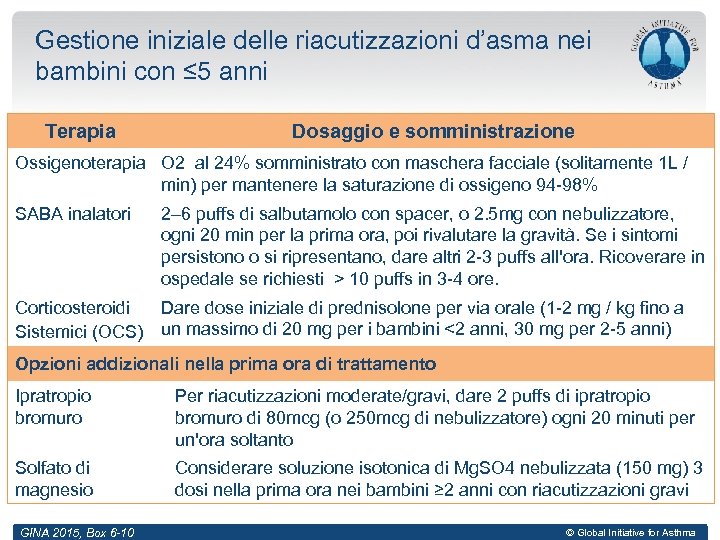 Gestione iniziale delle riacutizzazioni d'asma nei bambini con ≤5 anni

GLOBAL INITIATIVE FOR ASTHMA

| Terapia | Dosaggio e somministrazione |
|---|---|
| Ossigenoterapia | O2 al 24% somministrato con maschera facciale (solitamente 1L / min) per mantenere la saturazione di ossigeno 94-98% |
| SABA inalatori | 2–6 puffs di salbutamolo con spacer, o 2.5mg con nebulizzatore, ogni 20 min per la prima ora, poi rivalutare la gravità. Se i sintomi persistono o si ripresentano, dare altri 2-3 puffs all'ora. Ricoverare in ospedale se richiesti > 10 puffs in 3-4 ore. |
| Corticosteroidi Sistemici (OCS) | Dare dose iniziale di prednisolone per via orale (1-2 mg / kg fino a un massimo di 20 mg per i bambini <2 anni, 30 mg per 2-5 anni) |
| Opzioni addizionali nella prima ora di trattamento | |
| Ipratropio bromuro | Per riacutizzazioni moderate/gravi, dare 2 puffs di ipratropio bromuro di 80mcg (o 250mcg di nebulizzatore) ogni 20 minuti per un'ora soltanto |
| Solfato di magnesio | Considerare soluzione isotonica di MgSO4 nebulizzata (150 mg) 3 dosi nella prima ora nei bambini ≥2 anni con riacutizzazioni gravi |

GINA 2015, Box 6-10

© Global Initiative for Asthma